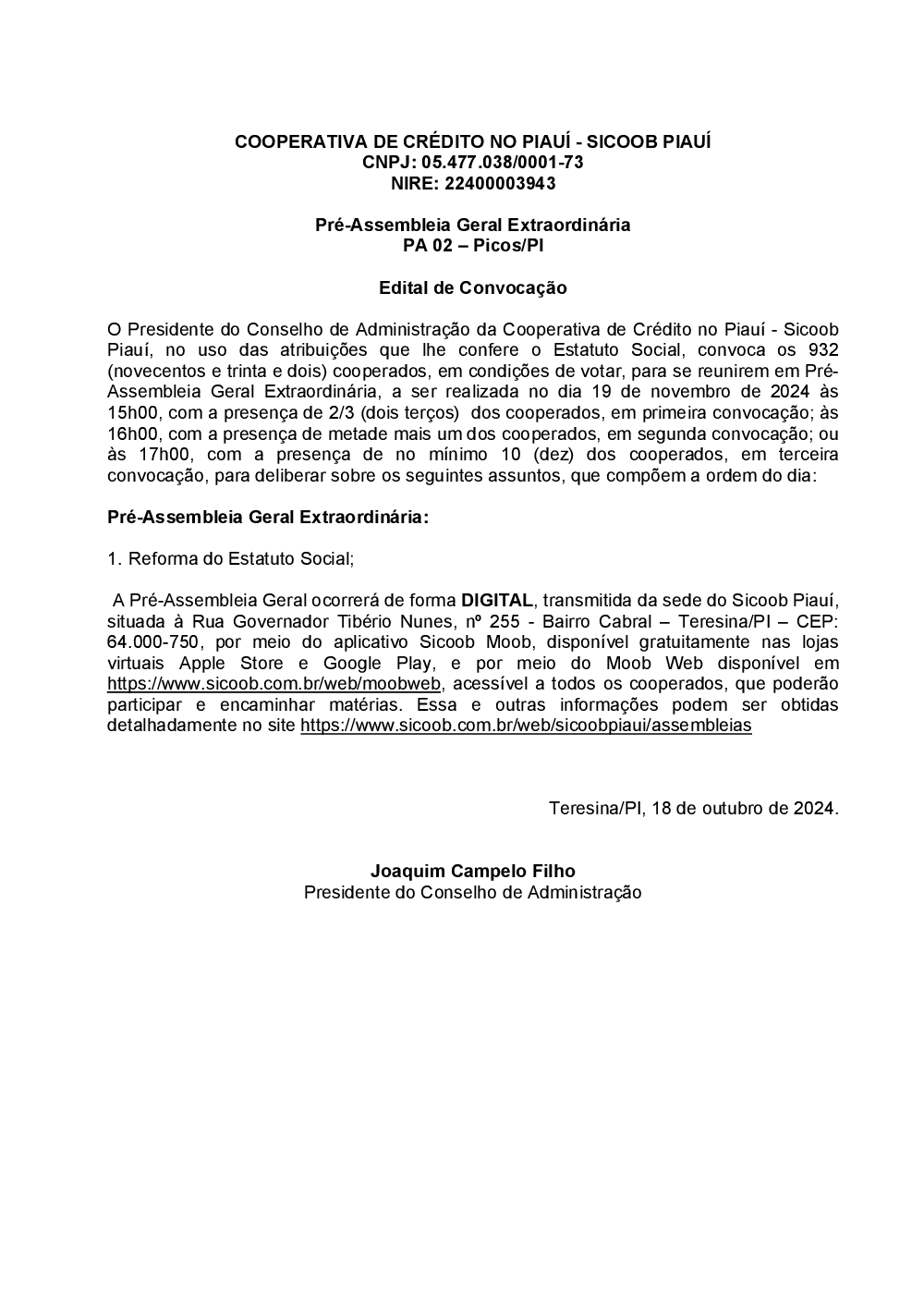 COOPERATIVA DE CRÉDITO NO PIAUÍ - SICOOB PIAUÍ
CNPJ: 05.477.038/0001-73
NIRE: 22400003943

Pré-Assembleia Geral Extraordinária
PA 02 – Picos/PI

Edital de Convocação

O Presidente do Conselho de Administração da Cooperativa de Crédito no Piauí - Sicoob Piauí, no uso das atribuições que lhe confere o Estatuto Social, convoca os 932 (novecentos e trinta e dois) cooperados, em condições de votar, para se reunirem em Pré-Assembleia Geral Extraordinária, a ser realizada no dia 19 de novembro de 2024 às 15h00, com a presença de 2/3 (dois terços) dos cooperados, em primeira convocação; às 16h00, com a presença de metade mais um dos cooperados, em segunda convocação; ou às 17h00, com a presença de no mínimo 10 (dez) dos cooperados, em terceira convocação, para deliberar sobre os seguintes assuntos, que compõem a ordem do dia:

Pré-Assembleia Geral Extraordinária:

1. Reforma do Estatuto Social;

A Pré-Assembleia Geral ocorrerá de forma DIGITAL, transmitida da sede do Sicoob Piauí, situada à Rua Governador Tibério Nunes, nº 255 - Bairro Cabral – Teresina/PI – CEP: 64.000-750, por meio do aplicativo Sicoob Moob, disponível gratuitamente nas lojas virtuais Apple Store e Google Play, e por meio do Moob Web disponível em https://www.sicoob.com.br/web/moobweb, acessível a todos os cooperados, que poderão participar e encaminhar matérias. Essa e outras informações podem ser obtidas detalhadamente no site https://www.sicoob.com.br/web/sicoobpiaui/assembleias

Teresina/PI, 18 de outubro de 2024.

Joaquim Campelo Filho
Presidente do Conselho de Administração